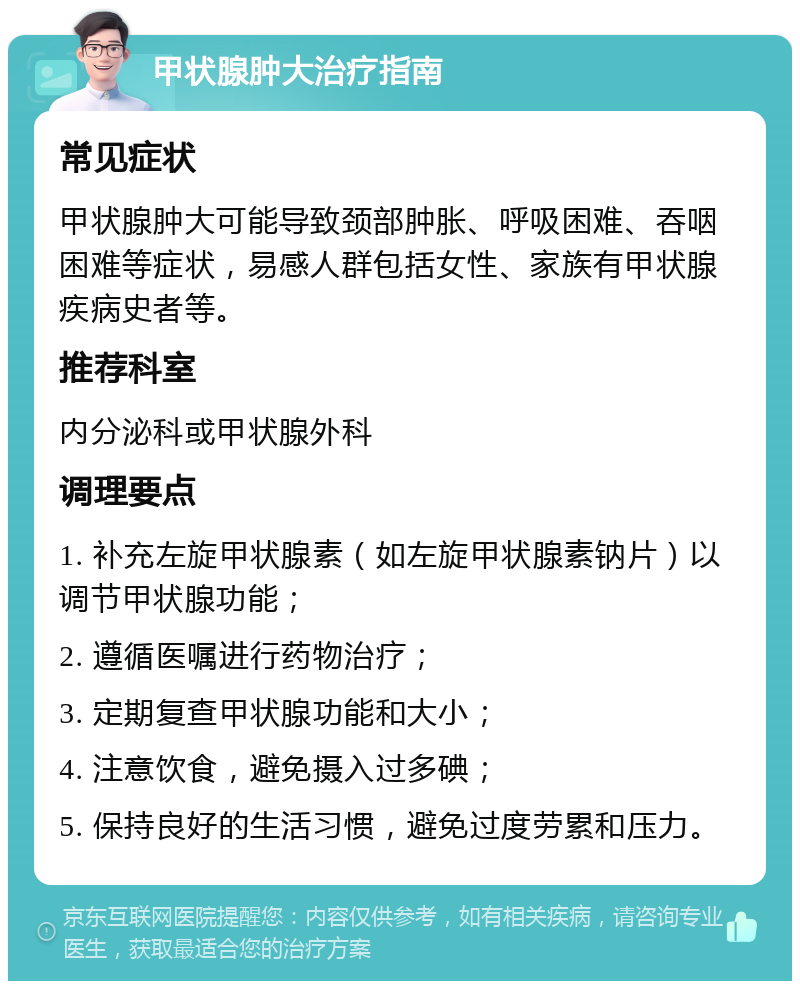 甲状腺肿大治疗指南

常见症状

甲状腺肿大可能导致颈部肿胀、呼吸困难、吞咽困难等症状，易感人群包括女性、家族有甲状腺疾病史者等。

推荐科室

内分泌科或甲状腺外科

调理要点

1. 补充左旋甲状腺素（如左旋甲状腺素钠片）以调节甲状腺功能；

2. 遵循医嘱进行药物治疗；

3. 定期复查甲状腺功能和大小；

4. 注意饮食，避免摄入过多碘；

5. 保持良好的生活习惯，避免过度劳累和压力。

京东互联网医院提醒您：内容仅供参考，如有相关疾病，请咨询专业医生，获取最适合您的治疗方案